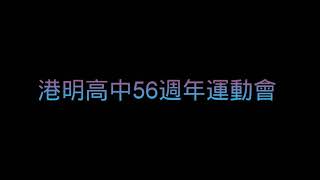 港明高中56週年運動會